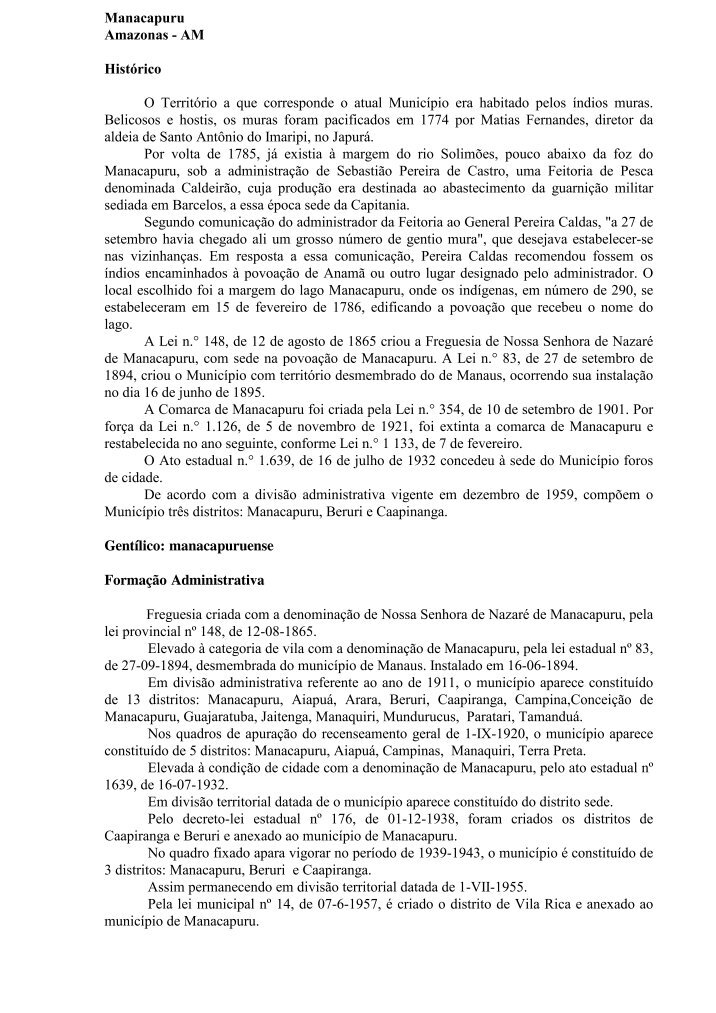 Manacapuru
Amazonas - AM

Histórico

O Território a que corresponde o atual Município era habitado pelos índios muras. Belicosos e hostis, os muras foram pacificados em 1774 por Matias Fernandes, diretor da aldeia de Santo Antônio do Imaripi, no Japurá.

Por volta de 1785, já existia à margem do rio Solimões, pouco abaixo da foz do Manacapuru, sob a administração de Sebastião Pereira de Castro, uma Feitoria de Pesca denominada Caldeirão, cuja produção era destinada ao abastecimento da guarnição militar sediada em Barcelos, a essa época sede da Capitania.

Segundo comunicação do administrador da Feitoria ao General Pereira Caldas, "a 27 de setembro havia chegado ali um grosso número de gentio mura", que desejava estabelecer-se nas vizinhanças. Em resposta a essa comunicação, Pereira Caldas recomendou fossem os índios encaminhados à povoação de Anamã ou outro lugar designado pelo administrador. O local escolhido foi a margem do lago Manacapuru, onde os indígenas, em número de 290, se estabeleceram em 15 de fevereiro de 1786, edificando a povoação que recebeu o nome do lago.

A Lei n.° 148, de 12 de agosto de 1865 criou a Freguesia de Nossa Senhora de Nazaré de Manacapuru, com sede na povoação de Manacapuru. A Lei n.° 83, de 27 de setembro de 1894, criou o Município com território desmembrado do de Manaus, ocorrendo sua instalação no dia 16 de junho de 1895.

A Comarca de Manacapuru foi criada pela Lei n.° 354, de 10 de setembro de 1901. Por força da Lei n.° 1.126, de 5 de novembro de 1921, foi extinta a comarca de Manacapuru e restabelecida no ano seguinte, conforme Lei n.° 1 133, de 7 de fevereiro.

O Ato estadual n.° 1.639, de 16 de julho de 1932 concedeu à sede do Município foros de cidade.

De acordo com a divisão administrativa vigente em dezembro de 1959, compõem o Município três distritos: Manacapuru, Beruri e Caapinanga.

Gentílico: manacapuruense

Formação Administrativa

Freguesia criada com a denominação de Nossa Senhora de Nazaré de Manacapuru, pela lei provincial nº 148, de 12-08-1865.

Elevado à categoria de vila com a denominação de Manacapuru, pela lei estadual nº 83, de 27-09-1894, desmembrada do município de Manaus. Instalado em 16-06-1894.

Em divisão administrativa referente ao ano de 1911, o município aparece constituído de 13 distritos: Manacapuru, Aiapuá, Arara, Beruri, Caapiranga, Campina,Conceição de Manacapuru, Guajaratuba, Jaitenga, Manaquiri, Mundurucus, Paratari, Tamanduá.

Nos quadros de apuração do recenseamento geral de 1-IX-1920, o município aparece constituído de 5 distritos: Manacapuru, Aiapuá, Campinas, Manaquiri, Terra Preta.

Elevada à condição de cidade com a denominação de Manacapuru, pelo ato estadual nº 1639, de 16-07-1932.

Em divisão territorial datada de o município aparece constituído do distrito sede.

Pelo decreto-lei estadual nº 176, de 01-12-1938, foram criados os distritos de Caapiranga e Beruri e anexado ao município de Manacapuru.

No quadro fixado apara vigorar no período de 1939-1943, o município é constituído de 3 distritos: Manacapuru, Beruri e Caapiranga.

Assim permanecendo em divisão territorial datada de 1-VII-1955.

Pela lei municipal nº 14, de 07-6-1957, é criado o distrito de Vila Rica e anexado ao município de Manacapuru.